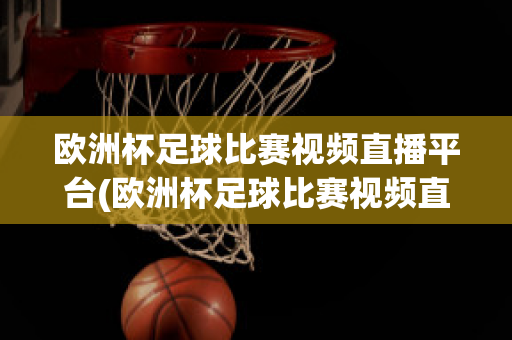 欧洲杯足球比赛视频直播平台(欧洲杯足球比赛视频直